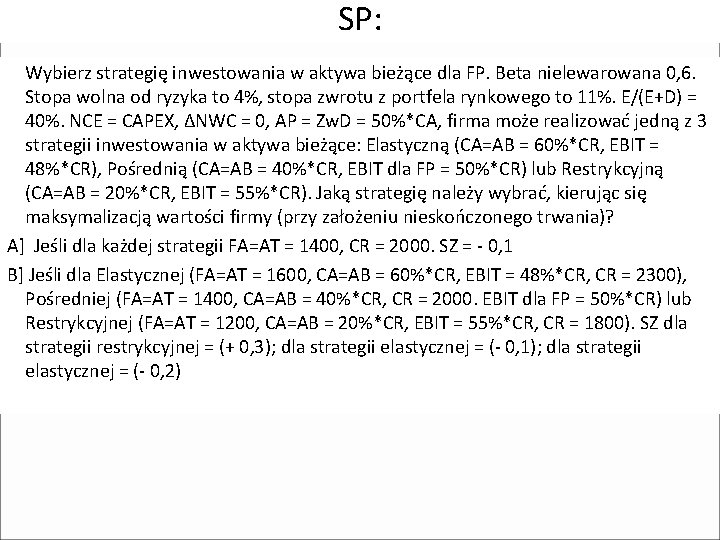 SP:

Wybierz strategię inwestowania w aktywa bieżące dla FP. Beta nielewarowana 0,6. Stopa wolna od ryzyka to 4%, stopa zwrotu z portfela rynkowego to 11%. E/(E+D) = 40%. NCE = CAPEX, ΔNWC = 0, AP = ZwD = 50%*CA, firma może realizować jedną z 3 strategii inwestowania w aktywa bieżące: Elastyczną (CA=AB = 60%*CR, EBIT = 48%*CR), Pośrednią (CA=AB = 40%*CR, EBIT dla FP = 50%*CR) lub Restrykcyjną (CA=AB = 20%*CR, EBIT = 55%*CR). Jaką strategię należy wybrać, kierując się maksymalizacją wartości firmy (przy założeniu nieskończonego trwania)?

A] Jeśli dla każdej strategii FA=AT = 1400, CR = 2000. SZ = - 0,1

B] Jeśli dla Elastycznej (FA=AT = 1600, CA=AB = 60%*CR, EBIT = 48%*CR, CR = 2300), Pośredniej (FA=AT = 1400, CA=AB = 40%*CR, CR = 2000. EBIT dla FP = 50%*CR) lub Restrykcyjnej (FA=AT = 1200, CA=AB = 20%*CR, EBIT = 55%*CR, CR = 1800). SZ dla strategii restrykcyjnej = (+ 0,3); dla strategii elastycznej = (- 0,1); dla strategii elastycznej = (- 0,2)